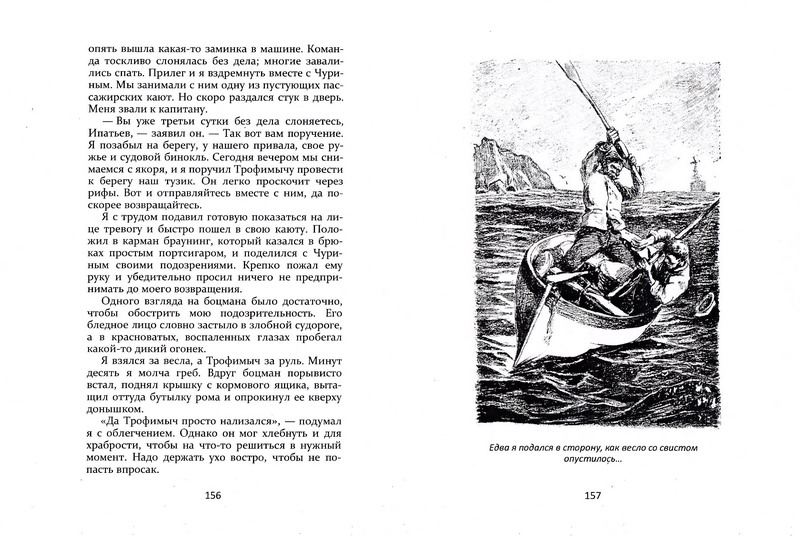 опять вышла какая-то заминка в машине. Команда тоскливо слонялась без дела; многие завалились спать. Прилег и я вздремнуть вместе с Чуриным. Мы занимали с ним одну из пустующих пассажирских кают. Но скоро раздался стук в дверь. Меня звали к капитану.

— Вы уже третьи сутки без дела слоняетесь, Ипатьев, — заявил он. — Так вот вам поручение. Я позабыл на берегу, у нашего привала, свое ружье и судовой бинокль. Сегодня вечером мы снимаемся с якоря, и я поручил Трофимычу провести к берегу наш тузик. Он легко проскочит через рифы. Вот и отправляйтесь вместе с ним, да поскорее возвращайтесь.

Я с трудом подавил готовую показаться на лице тревогу и быстро пошел в свою каюту. Положил в карман браунинг, который казался в брюках простым портсигаром, и поделился с Чуриным своими подозрениями. Крепко пожал ему руку и убедительно просил ничего не предпринимать до моего возвращения.

Одного взгляда на боцмана было достаточно, чтобы обострить мою подозрительность. Его бледное лицо словно застыло в злобной судороге, а в красноватых, воспаленных глазах пробегал какой-то дикий огонек.

Я взялся за весла, а Трофимыч за руль. Минут десять я молча греб. Вдруг боцман порывисто встал, поднял крышку с кормового ящика, вытащил оттуда бутылку рома и опрокинул ее кверху донышком.

«Да Трофимыч просто нализался», — подумал я с облегчением. Однако он мог хлебнуть и для храбрости, чтобы на что-то решиться в нужный момент. Надо держать ухо востро, чтобы не попасть впросак.

156

Едва я подался в сторону, как весло со свистом опустилось...

157